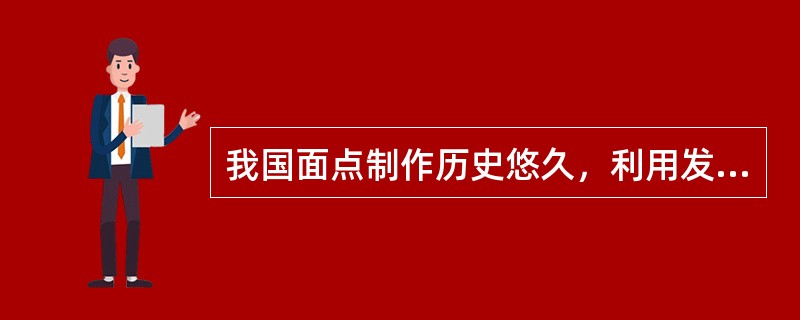 我国面点制作历史悠久，利用发...